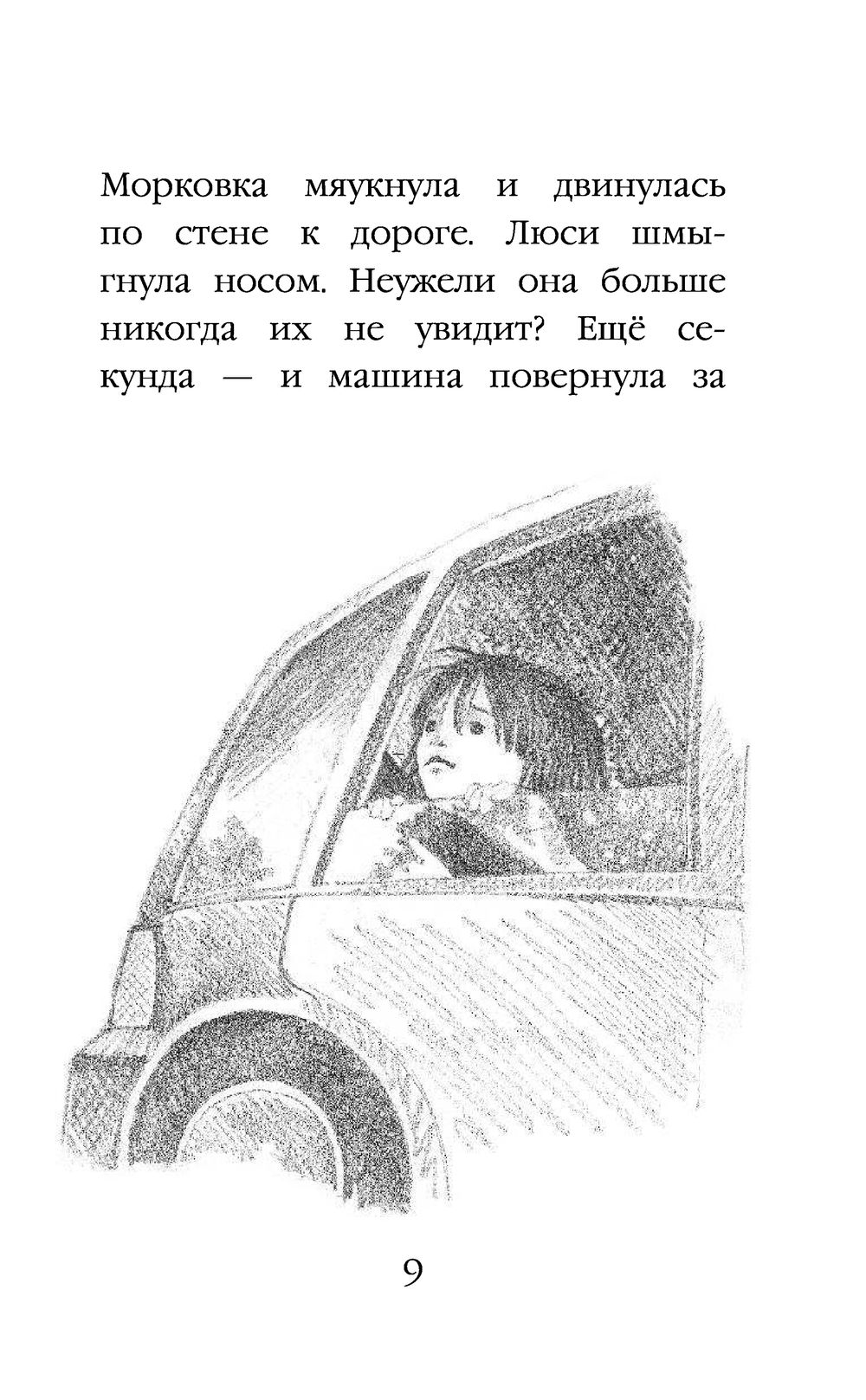 Морковка мяукнула и двинулась по стене к дороге. Люси шмыгнула носом. Неужели она больше никогда их не увидит? Ещё секунда — и машина повернула за

9